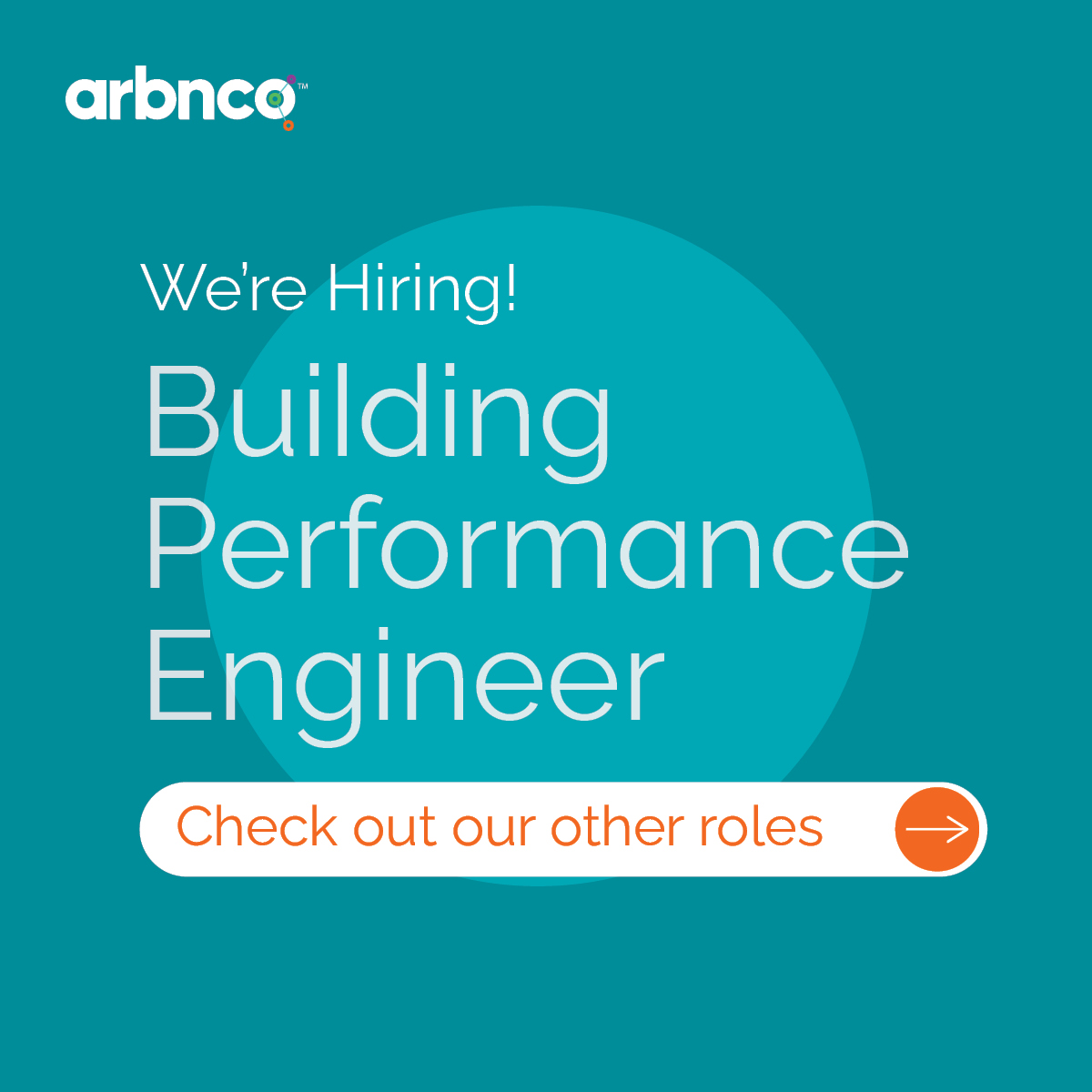 arbnco™

We're Hiring!

Building Performance Engineer

Check out our other roles